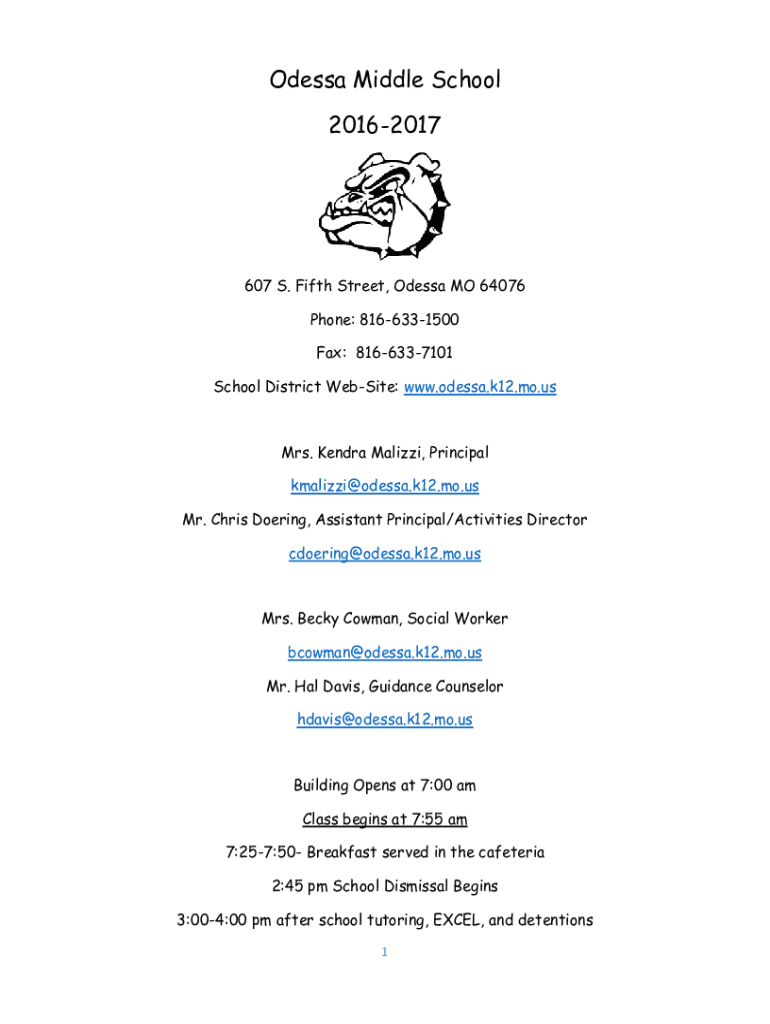 Odessa Middle School

2016-2017

607 S. Fifth Street, Odessa MO 64076

Phone: 816-633-1500

Fax: 816-633-7101

School District Web-Site: www.odessa.k12.mo.us

Mrs. Kendra Malizzi, Principal

kmalizzi@odessa.k12.mo.us

Mr. Chris Doering, Assistant Principal/Activities Director

cdoering@odessa.k12.mo.us

Mrs. Becky Cowman, Social Worker

bcowman@odessa.k12.mo.us

Mr. Hal Davis, Guidance Counselor

hdavis@odessa.k12.mo.us

Building Opens at 7:00 am

Class begins at 7:55 am

7:25-7:50- Breakfast served in the cafeteria

2:45 pm School Dismissal Begins

3:00-4:00 pm after school tutoring, EXCEL, and detentions

1